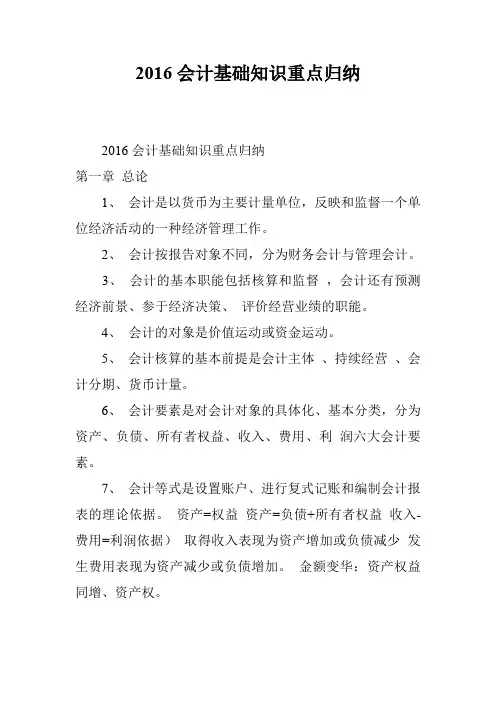 2016 会计基础知识重点归纳

2016 会计基础知识重点归纳

第一章 总论

1、 会计是以货币为主要计量单位，反映和监督一个单位经济活动的一种经济管理工作。

2、 会计按报告对象不同，分为财务会计与管理会计。

3、 会计的基本职能包括核算和监督 ，会计还有预测经济前景、参于经济决策、 评价经营业绩的职能。

4、 会计的对象是价值运动或资金运动。

5、 会计核算的基本前提是会计主体 、持续经营 、会计分期、货币计量。

6、 会计要素是对会计对象的具体化、基本分类，分为资产、负债、所有者权益、收入、费用、利 润六大会计要素。

7、 会计等式是设置账户、进行复式记账和编制会计报表的理论依据。 资产=权益 资产=负债+所有者权益 收入-费用=利润依据） 取得收入表现为资产增加或负债减少 发生费用表现为资产减少或负债增加。 金额变华：资产权益同增、资产权。